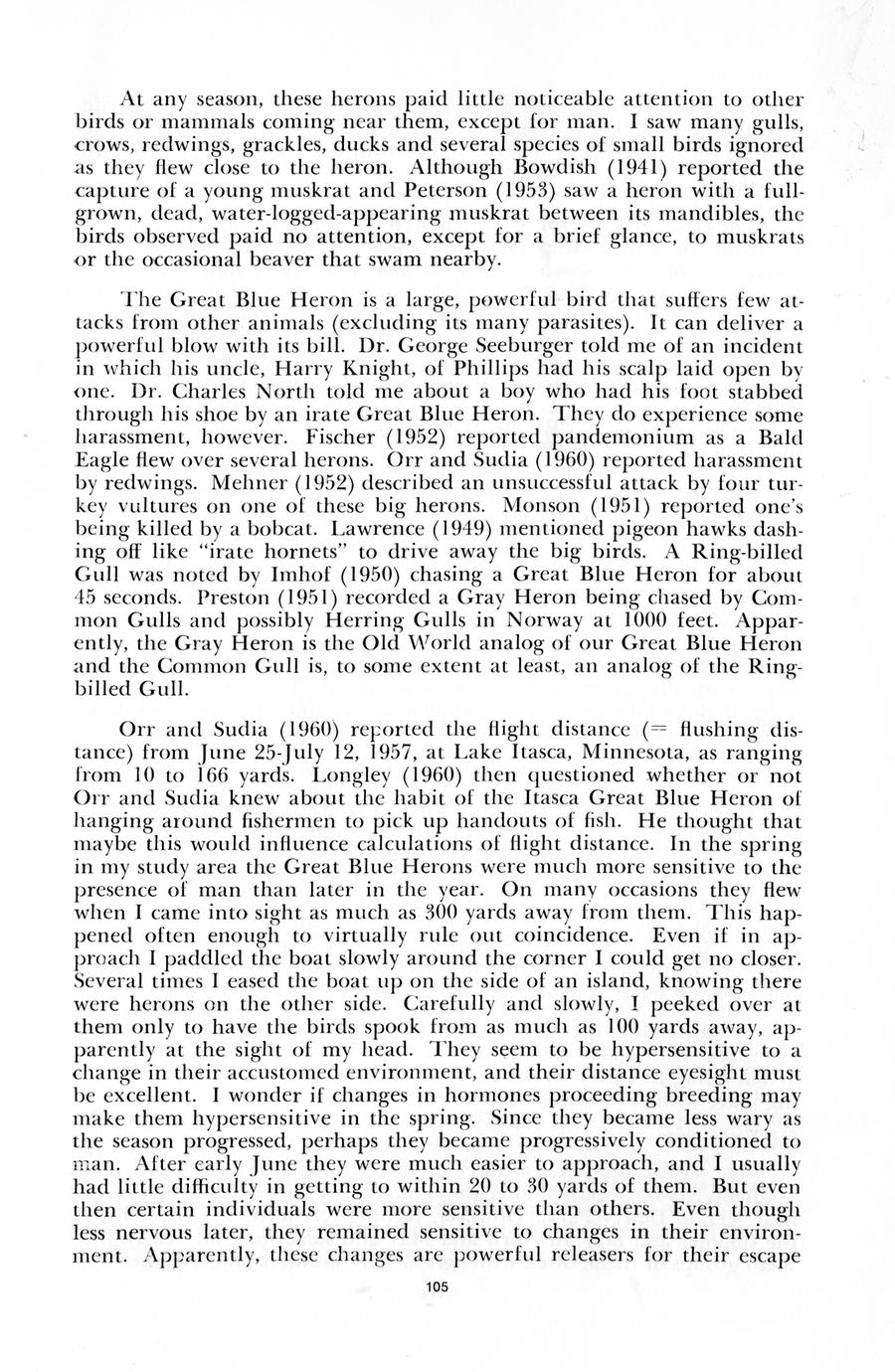 At any season, these herons paid little noticeable attention to other birds or mammals coming near them, except for man. I saw many gulls, crows, redwings, grackles, ducks and several species of small birds ignored as they flew close to the heron. Although Bowdish (1941) reported the capture of a young muskrat and Peterson (1953) saw a heron with a full-grown, dead, water-logged-appearing muskrat between its mandibles, the birds observed paid no attention, except for a brief glance, to muskrats or the occasional beaver that swam nearby.

The Great Blue Heron is a large, powerful bird that suffers few attacks from other animals (excluding its many parasites). It can deliver a powerful blow with its bill. Dr. George Seeburger told me of an incident in which his uncle, Harry Knight, of Phillips had his scalp laid open by one. Dr. Charles North told me about a boy who had his foot stabbed through his shoe by an irate Great Blue Heron. They do experience some harassment, however. Fischer (1952) reported pandemonium as a Bald Eagle flew over several herons. Orr and Sudia (1960) reported harassment by redwings. Mehner (1952) described an unsuccessful attack by four turkey vultures on one of these big herons. Monson (1951) reported one's being killed by a bobcat. Lawrence (1949) mentioned pigeon hawks dashing off like "irate hornets" to drive away the big birds. A Ring-billed Gull was noted by Imhof (1950) chasing a Great Blue Heron for about 45 seconds. Preston (1951) recorded a Gray Heron being chased by Common Gulls and possibly Herring Gulls in Norway at 1000 feet. Apparently, the Gray Heron is the Old World analog of our Great Blue Heron and the Common Gull is, to some extent at least, an analog of the Ring-billed Gull.

Orr and Sudia (1960) reported the flight distance (= flushing distance) from June 25-July 12, 1957, at Lake Itasca, Minnesota, as ranging from 10 to 166 yards. Longley (1960) then questioned whether or not Orr and Sudia knew about the habit of the Itasca Great Blue Heron of hanging around fishermen to pick up handouts of fish. He thought that maybe this would influence calculations of flight distance. In the spring in my study area the Great Blue Herons were much more sensitive to the presence of man than later in the year. On many occasions they flew when I came into sight as much as 300 yards away from them. This happened often enough to virtually rule out coincidence. Even if in approach I paddled the boat slowly around the corner I could get no closer. Several times I eased the boat up on the side of an island, knowing there were herons on the other side. Carefully and slowly, I peeked over at them only to have the birds spook from as much as 100 yards away, apparently at the sight of my head. They seem to be hypersensitive to a change in their accustomed environment, and their distance eyesight must be excellent. I wonder if changes in hormones proceeding breeding may make them hypersensitive in the spring. Since they became less wary as the season progressed, perhaps they became progressively conditioned to man. After early June they were much easier to approach, and I usually had little difficulty in getting to within 20 to 30 yards of them. But even then certain individuals were more sensitive than others. Even though less nervous later, they remained sensitive to changes in their environment. Apparently, these changes are powerful releasers for their escape

105